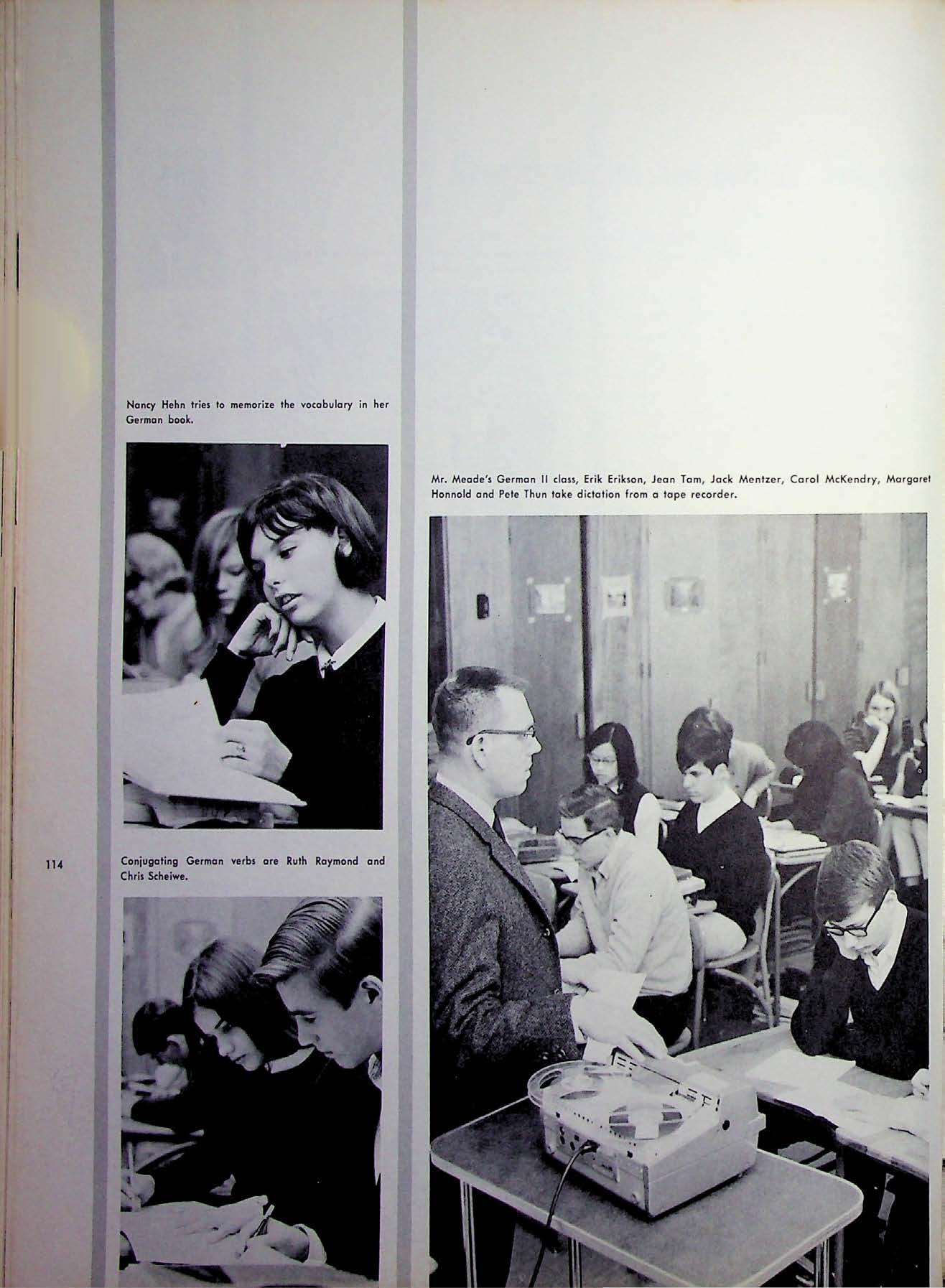 Nancy Hehn tries to memorize the vocabulary in her German book.

114

Conjugating German verbs are Ruth Raymond and Chris Scheiwe.

Mr. Meade's German II class, Erik Erikson, Jean Tam, Jack Mentzer, Carol McKendry, Margaret Honnold and Pete Thun take dictation from a tape recorder.